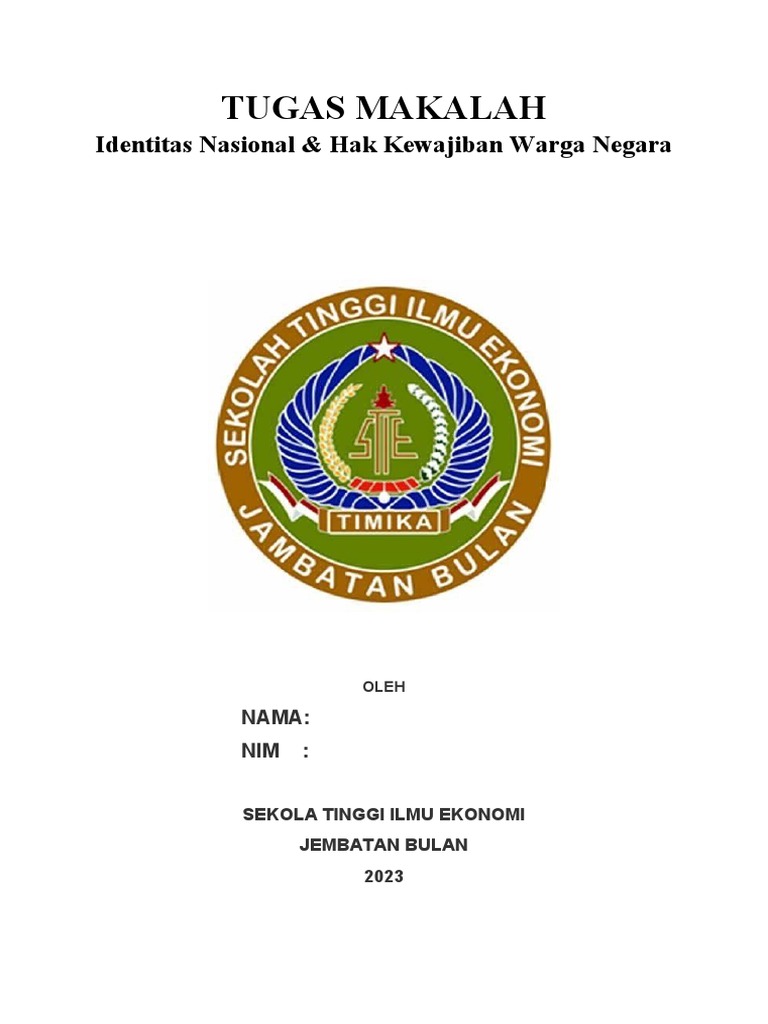 TUGAS MAKALAH
Identitas Nasional & Hak Kewajiban Warga Negara

SEKOLAH TINGGI ILMU EKONOMI
STIE
TIMIKA
JAMBATAN BULAN

OLEH

NAMA:
NIM :

SEKOLA TINGGI ILMU EKONOMI
JEMBATAN BULAN
2023